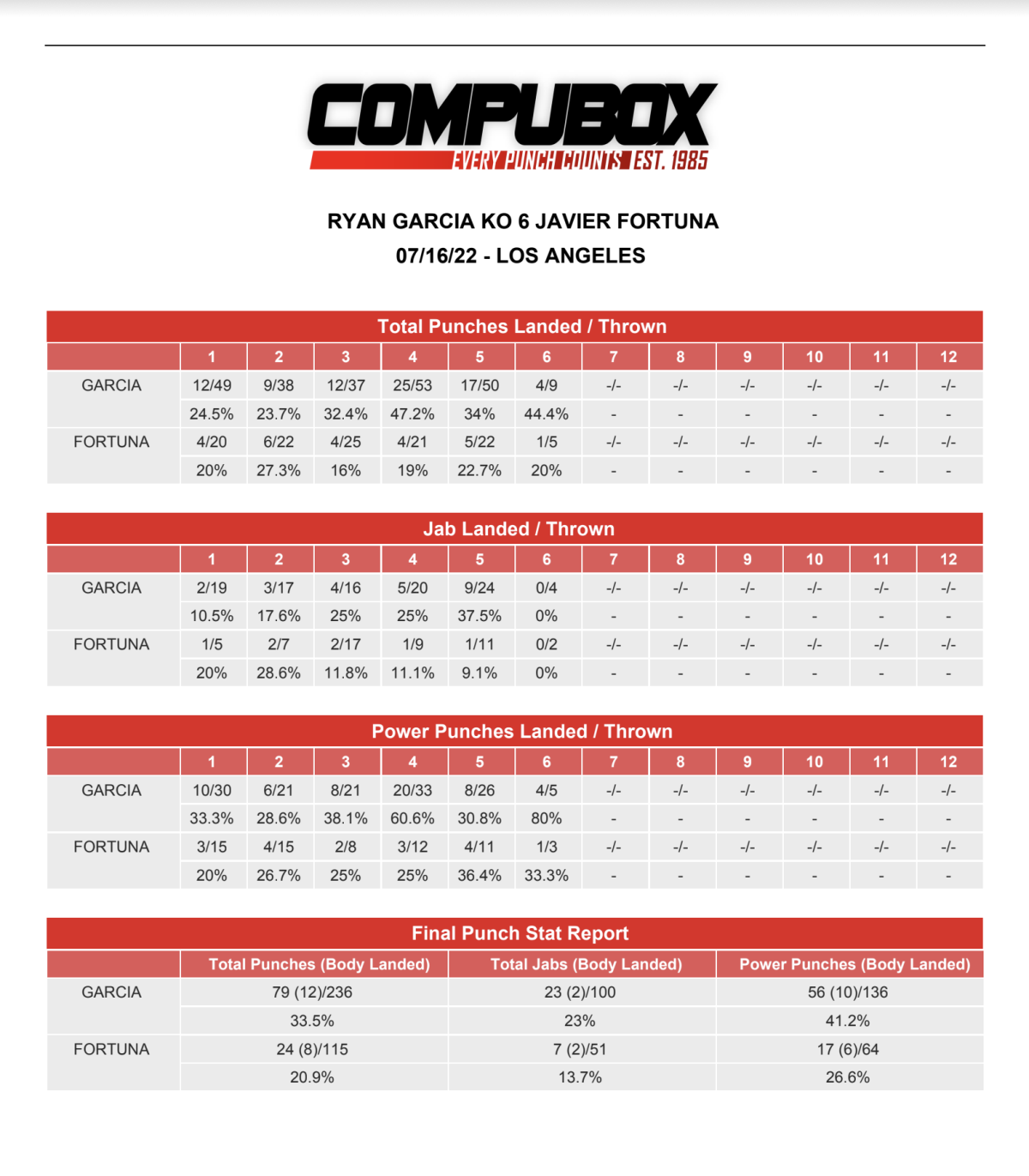 COMPUBOX
EVERY PUNCH COUNTS EST. 1985

RYAN GARCIA KO 6 JAVIER FORTUNA
07/16/22 - LOS ANGELES

Total Punches Landed / Thrown

| | 1 | 2 | 3 | 4 | 5 | 6 | 7 | 8 | 9 | 10 | 11 | 12 |
|---|---|---|---|---|---|---|---|---|---|---|---|---|
| GARCIA | 12/49 | 9/38 | 12/37 | 25/53 | 17/50 | 4/9 | -/- | -/- | -/- | -/- | -/- | -/- |
| | 24.5% | 23.7% | 32.4% | 47.2% | 34% | 44.4% | - | - | - | - | - | - |
| FORTUNA | 4/20 | 6/22 | 4/25 | 4/21 | 5/22 | 1/5 | -/- | -/- | -/- | -/- | -/- | -/- |
| | 20% | 27.3% | 16% | 19% | 22.7% | 20% | - | - | - | - | - | - |

Jab Landed / Thrown

| | 1 | 2 | 3 | 4 | 5 | 6 | 7 | 8 | 9 | 10 | 11 | 12 |
|---|---|---|---|---|---|---|---|---|---|---|---|---|
| GARCIA | 2/19 | 3/17 | 4/16 | 5/20 | 9/24 | 0/4 | -/- | -/- | -/- | -/- | -/- | -/- |
| | 10.5% | 17.6% | 25% | 25% | 37.5% | 0% | - | - | - | - | - | - |
| FORTUNA | 1/5 | 2/7 | 2/17 | 1/9 | 1/11 | 0/2 | -/- | -/- | -/- | -/- | -/- | -/- |
| | 20% | 28.6% | 11.8% | 11.1% | 9.1% | 0% | - | - | - | - | - | - |

Power Punches Landed / Thrown

| | 1 | 2 | 3 | 4 | 5 | 6 | 7 | 8 | 9 | 10 | 11 | 12 |
|---|---|---|---|---|---|---|---|---|---|---|---|---|
| GARCIA | 10/30 | 6/21 | 8/21 | 20/33 | 8/26 | 4/5 | -/- | -/- | -/- | -/- | -/- | -/- |
| | 33.3% | 28.6% | 38.1% | 60.6% | 30.8% | 80% | - | - | - | - | - | - |
| FORTUNA | 3/15 | 4/15 | 2/8 | 3/12 | 4/11 | 1/3 | -/- | -/- | -/- | -/- | -/- | -/- |
| | 20% | 26.7% | 25% | 25% | 36.4% | 33.3% | - | - | - | - | - | - |

Final Punch Stat Report

| | Total Punches (Body Landed) | Total Jabs (Body Landed) | Power Punches (Body Landed) |
|---|---|---|---|
| GARCIA | 79 (12)/236 | 23 (2)/100 | 56 (10)/136 |
| | 33.5% | 23% | 41.2% |
| FORTUNA | 24 (8)/115 | 7 (2)/51 | 17 (6)/64 |
| | 20.9% | 13.7% | 26.6% |